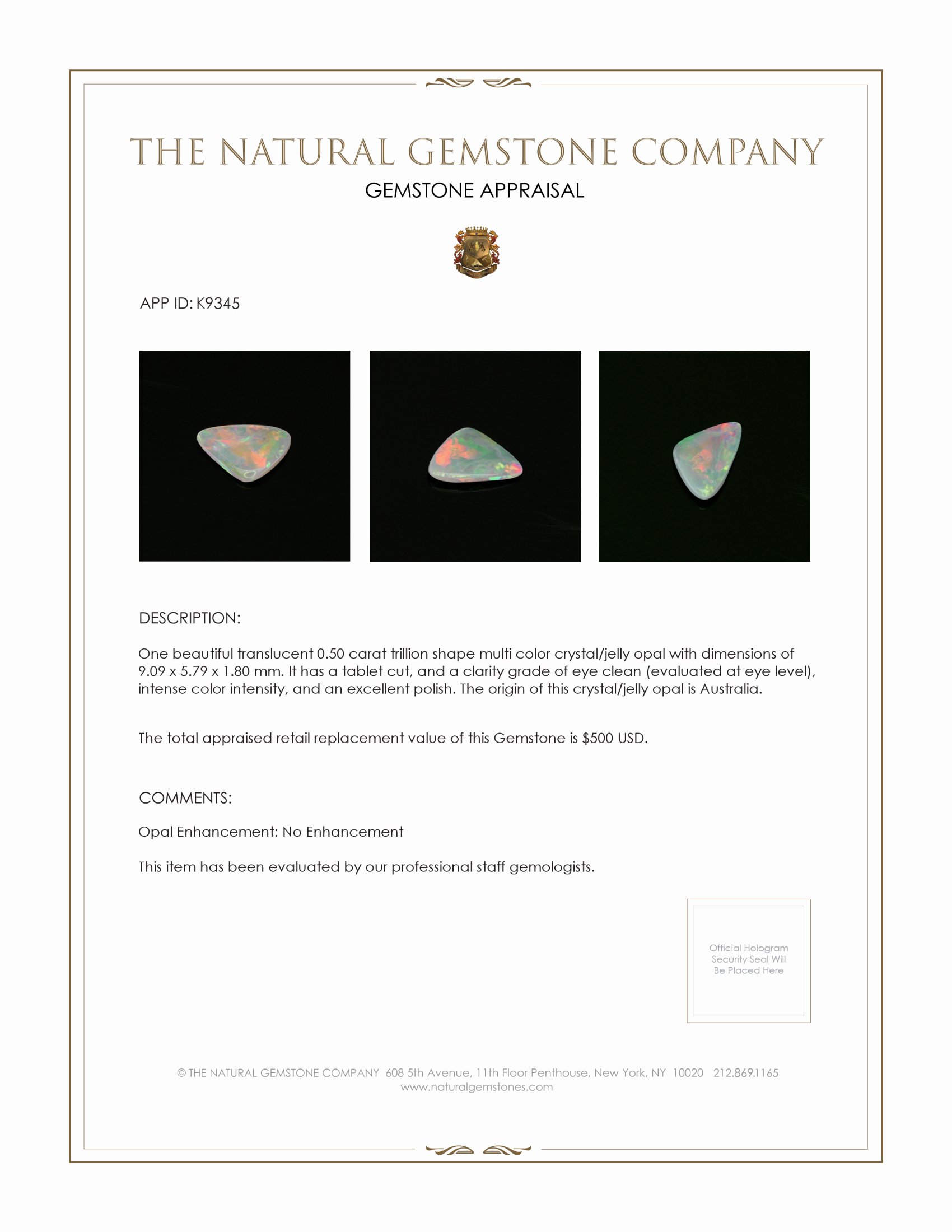 THE NATURAL GEMSTONE COMPANY
GEMSTONE APPRAISAL

APP ID: K9345

DESCRIPTION:

One beautiful translucent 0.50 carat trillion shape multi color crystal/jelly opal with dimensions of 9.09 x 5.79 x 1.80 mm. It has a tablet cut, and a clarity grade of eye clean (evaluated at eye level), intense color intensity, and an excellent polish. The origin of this crystal/jelly opal is Australia.

The total appraised retail replacement value of this Gemstone is $500 USD.

COMMENTS:

Opal Enhancement: No Enhancement

This item has been evaluated by our professional staff gemologists.

Official Hologram Security Seal Will Be Placed Here

© THE NATURAL GEMSTONE COMPANY 608 5th Avenue, 11th Floor Penthouse, New York, NY 10020 212.869.1165
www.naturalgemstones.com